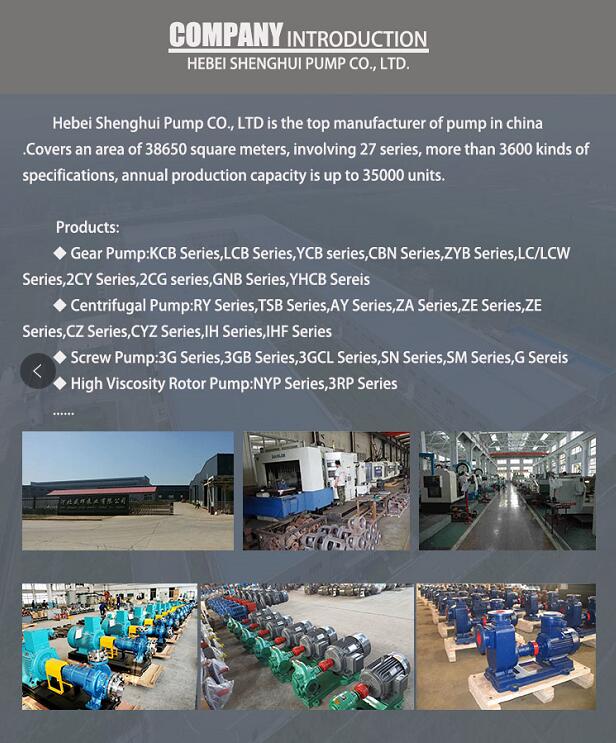 COMPANY INTRODUCTION
HEBEI SHENGHUI PUMP CO., LTD.

Hebei Shenghui Pump CO., LTD is the top manufacturer of pump in china .Covers an area of 38650 square meters, involving 27 series, more than 3600 kinds of specifications, annual production capacity is up to 35000 units.

Products:
◆ Gear Pump:KCB Series,LCB Series,YCB series,CBN Series,ZYB Series,LC/LCW Series,2CY Series,2CG series,GNB Series,YHCB Sereis
◆ Centrifugal Pump:RY Series,TSB Series,AY Series,ZA Series,ZE Series,ZE Series,CZ Series,CYZ Series,IH Series,IHF Series
◆ Screw Pump:3G Series,3GB Series,3GCL Series,SN Series,SM Series,G Sereis
◆ High Viscosity Rotor Pump:NYP Series,3RP Series
......